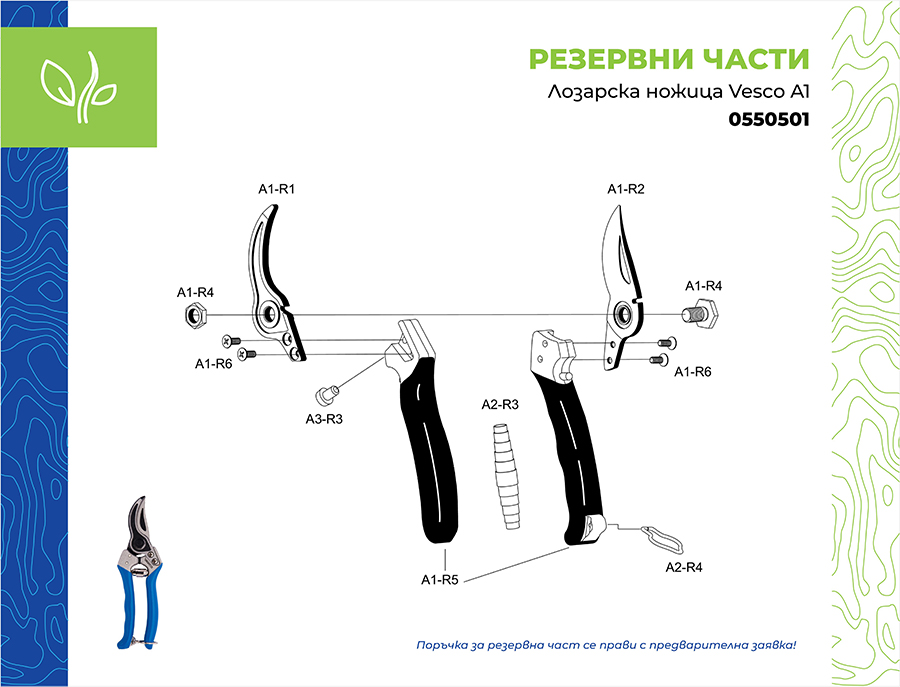 РЕЗЕРВНИ ЧАСТИ
Лозарска ножица Vesco A1
0550501

A1-R1
A1-R2
A1-R4
A1-R4
A1-R6
A1-R6
A3-R3
A2-R3
A1-R5
A2-R4

Поръчка за резервна част се прави с предварителна заявка!